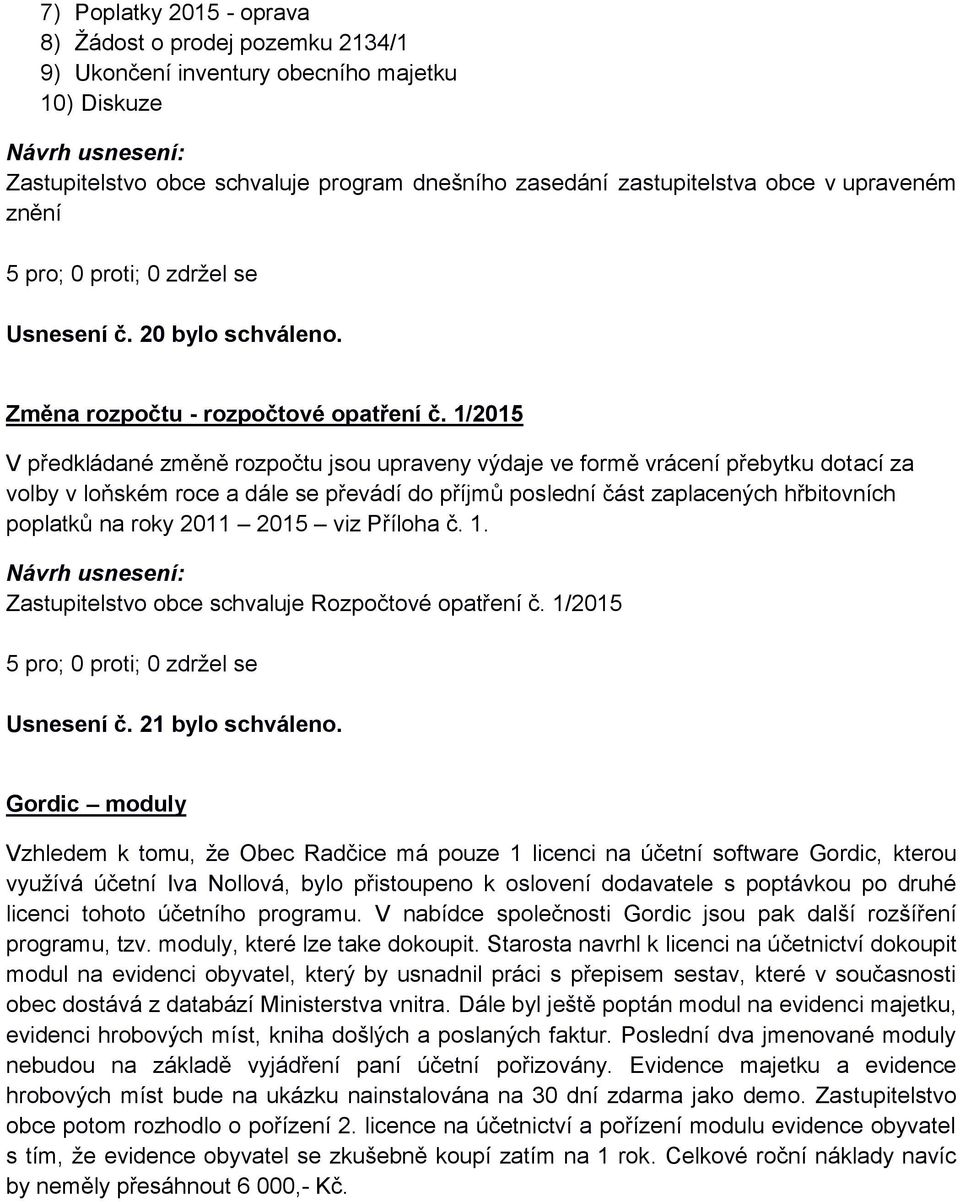 7) Poplatky 2015 - oprava
8) Žádost o prodej pozemku 2134/1
9) Ukončení inventury obecního majetku
10) Diskuze

Návrh usnesení:
Zastupitelstvo obce schvaluje program dnešního zasedání zastupitelstva obce v upraveném znění

5 pro; 0 proti; 0 zdržel se

Usnesení č. 20 bylo schváleno.

Změna rozpočtu - rozpočtové opatření č. 1/2015

V předkládané změně rozpočtu jsou upraveny výdaje ve formě vrácení přebytku dotací za volby v loňském roce a dále se převádí do příjmů poslední část zaplacených hřbitovních poplatků na roky 2011 – 2015 – viz Příloha č. 1.

Návrh usnesení:
Zastupitelstvo obce schvaluje Rozpočtové opatření č. 1/2015

5 pro; 0 proti; 0 zdržel se

Usnesení č. 21 bylo schváleno.

Gordic – moduly

Vzhledem k tomu, že Obec Radčice má pouze 1 licenci na účetní software Gordic, kterou využívá účetní Iva Nollová, bylo přistoupeno k oslovení dodavatele s poptávkou po druhé licenci tohoto účetního programu. V nabídce společnosti Gordic jsou pak další rozšíření programu, tzv. moduly, které lze take dokoupit. Starosta navrhl k licenci na účetnictví dokoupit modul na evidenci obyvatel, který by usnadnil práci s přepisem sestav, které v současnosti obec dostává z databází Ministerstva vnitra. Dále byl ještě poptán modul na evidenci majetku, evidenci hrobových míst, kniha došlých a poslaných faktur. Poslední dva jmenované moduly nebudou na základě vyjádření paní účetní pořizovány. Evidence majetku a evidence hrobových míst bude na ukázku nainstalována na 30 dní zdarma jako demo. Zastupitelstvo obce potom rozhodlo o pořízení 2. licence na účetnictví a pořízení modulu evidence obyvatel s tím, že evidence obyvatel se zkušebně koupí zatím na 1 rok. Celkové roční náklady navíc by neměly přesáhnout 6 000,- Kč.